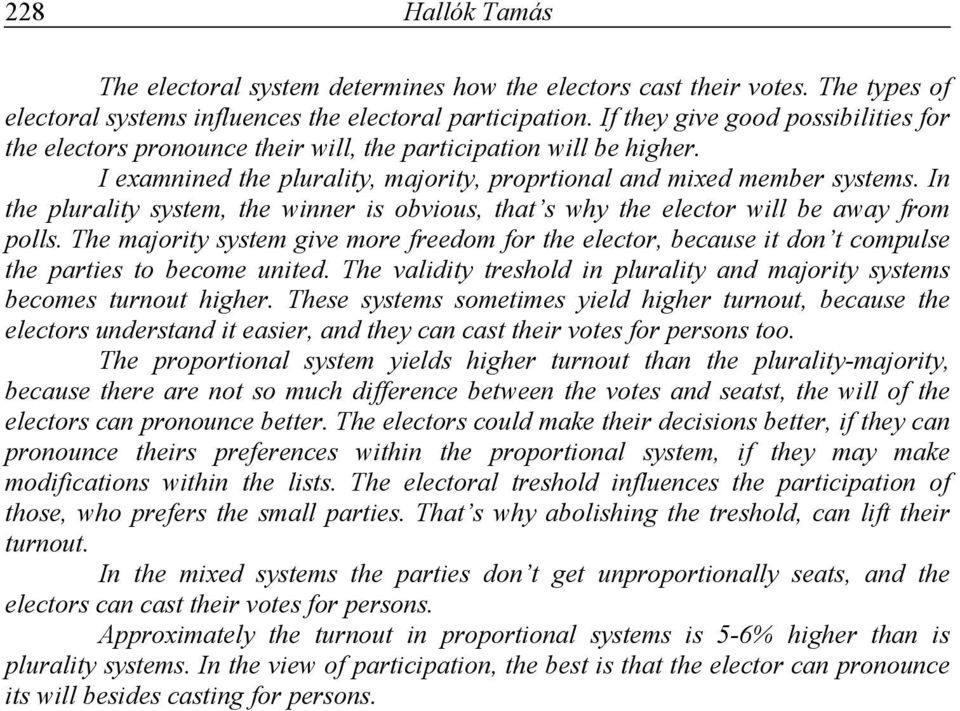 228 Hallók Tamás

The electoral system determines how the electors cast their votes. The types of electoral systems influences the electoral participation. If they give good possibilities for the electors pronounce their will, the participation will be higher.

I examnined the plurality, majority, proprtional and mixed member systems. In the plurality system, the winner is obvious, that's why the elector will be away from polls. The majority system give more freedom for the elector, because it don't compulse the parties to become united. The validity treshold in plurality and majority systems becomes turnout higher. These systems sometimes yield higher turnout, because the electors understand it easier, and they can cast their votes for persons too.

The proportional system yields higher turnout than the plurality-majority, because there are not so much difference between the votes and seatst, the will of the electors can pronounce better. The electors could make their decisions better, if they can pronounce theirs preferences within the proportional system, if they may make modifications within the lists. The electoral treshold influences the participation of those, who prefers the small parties. That's why abolishing the treshold, can lift their turnout.

In the mixed systems the parties don't get unproportionally seats, and the electors can cast their votes for persons.

Approximately the turnout in proportional systems is 5-6% higher than is plurality systems. In the view of participation, the best is that the elector can pronounce its will besides casting for persons.